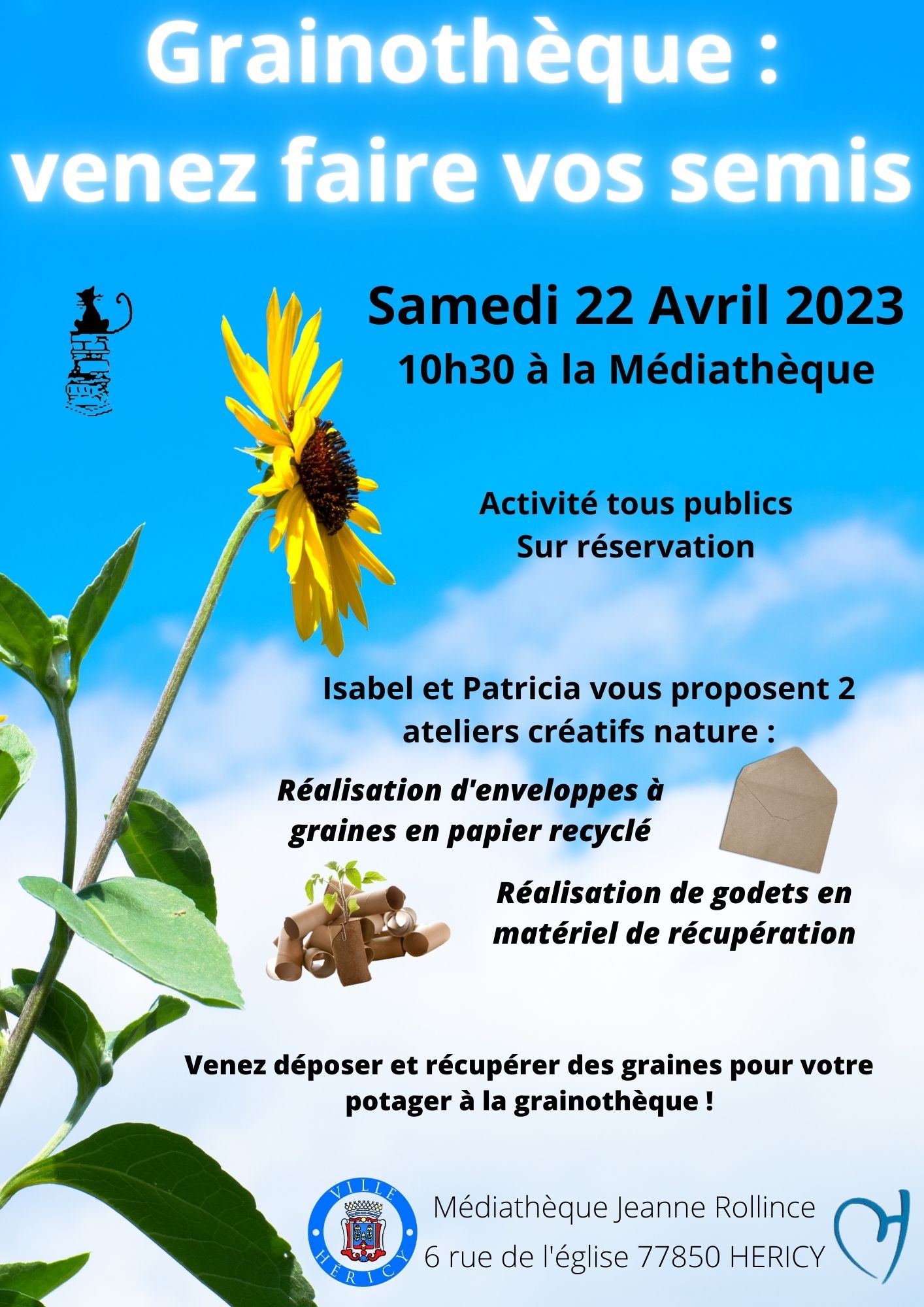 Grainothèque :
venez faire vos semis

Samedi 22 Avril 2023
10h30 à la Médiathèque

Activité tous publics
Sur réservation

Isabel et Patricia vous proposent 2 ateliers créatifs nature :

Réalisation d'enveloppes à graines en papier recyclé

Réalisation de godets en matériel de récupération

Venez déposer et récupérer des graines pour votre potager à la grainothèque !

VILLE HÉRICY

Médiathèque Jeanne Rollince
6 rue de l'église 77850 HERICY